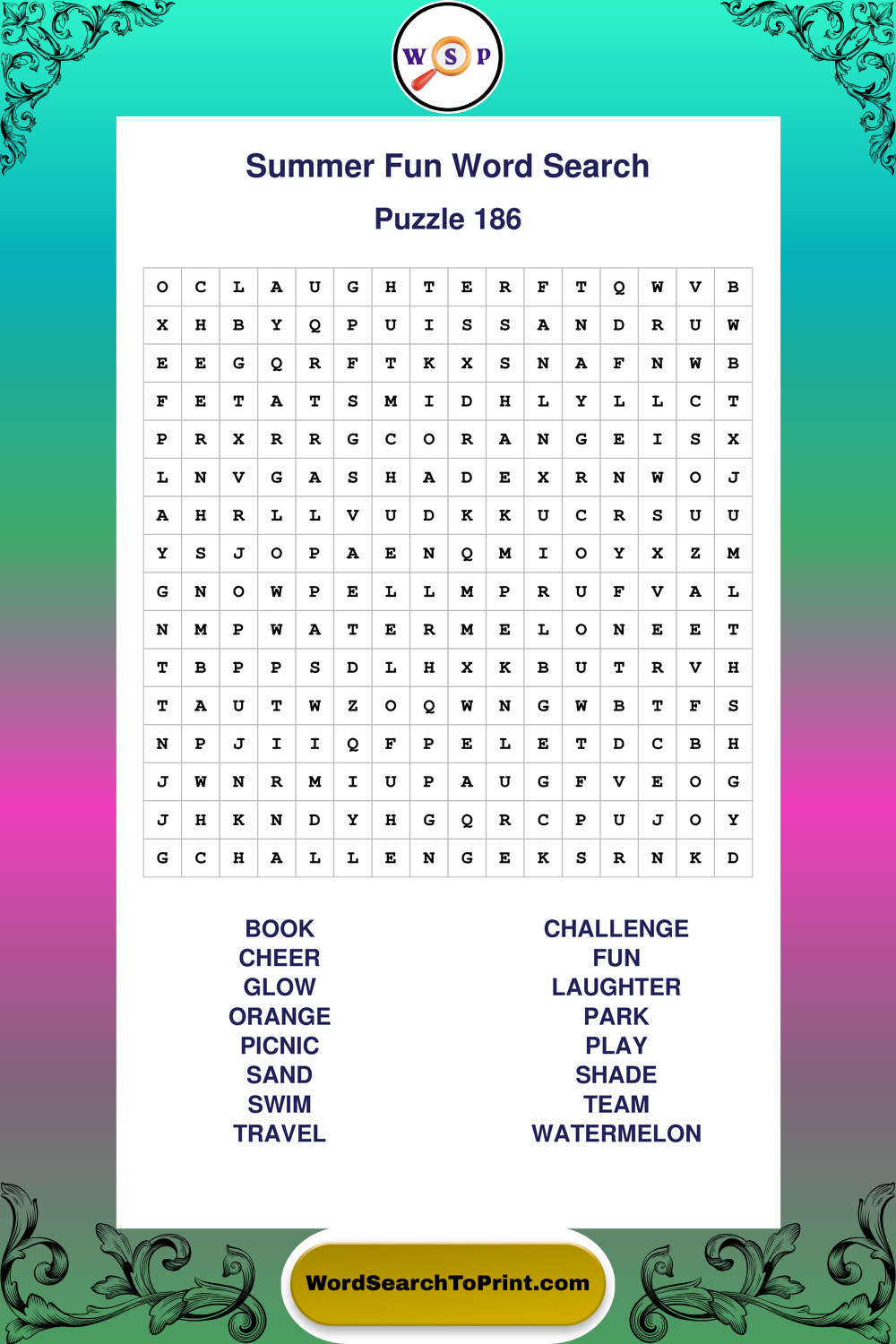 W S P

Summer Fun Word Search

Puzzle 186

| O | C | L | A | U | G | H | T | E | R | F | T | Q | W | V | B |
|---|---|---|---|---|---|---|---|---|---|---|---|---|---|---|---|
| X | H | B | Y | Q | P | U | I | S | S | A | N | D | R | U | W |
| E | E | G | Q | R | F | T | K | X | S | N | A | F | N | W | B |
| F | E | T | A | T | S | M | I | D | H | L | Y | L | L | C | T |
| P | R | X | R | R | G | C | O | R | A | N | G | E | I | S | X |
| L | N | V | G | A | S | H | A | D | E | X | R | N | W | O | J |
| A | H | R | L | L | V | U | D | K | K | U | C | R | S | U | U |
| Y | S | J | O | P | A | E | N | Q | M | I | O | Y | X | Z | M |
| G | N | O | W | P | E | L | L | M | P | R | U | F | V | A | L |
| N | M | P | W | A | T | E | R | M | E | L | O | N | E | E | T |
| T | B | P | P | S | D | L | H | X | K | B | U | T | R | V | H |
| T | A | U | T | W | Z | O | Q | W | N | G | W | B | T | F | S |
| N | P | J | I | I | Q | F | P | E | L | E | T | D | C | B | H |
| J | W | N | R | M | I | U | P | A | U | G | F | V | E | O | G |
| J | H | K | N | D | Y | H | G | Q | R | C | P | U | J | O | Y |
| G | C | H | A | L | L | E | N | G | E | K | S | R | N | K | D |

BOOK
CHEER
GLOW
ORANGE
PICNIC
SAND
SWIM
TRAVEL

CHALLENGE
FUN
LAUGHTER
PARK
PLAY
SHADE
TEAM
WATERMELON

WordSearchToPrint.com